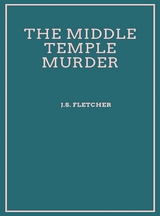 THE MIDDLE TEMPLE MURDER

J.S. FLETCHER